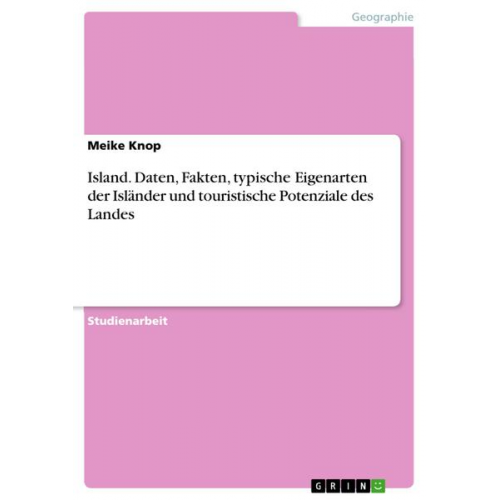 Geographie

Meike Knop

Island. Daten, Fakten, typische Eigenarten der Isländer und touristische Potenziale des Landes

Studienarbeit

GRIN